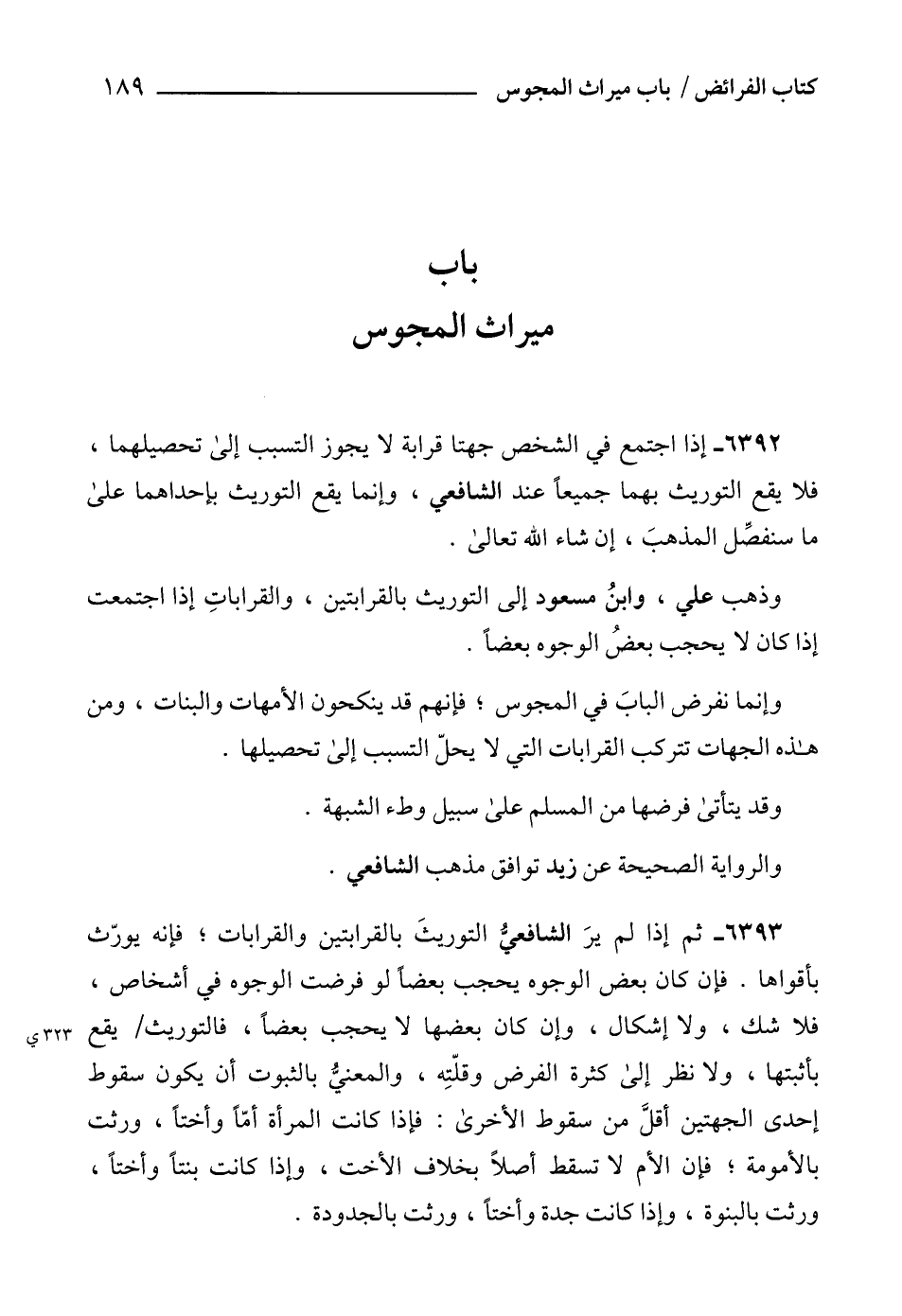 كتاب الفرائض / باب ميراث المجوس ١٨٩

باب
ميراث المجوس

٦٣٩٢ـ إذا اجتمع في الشخص جهتا قرابة لا يجوز التسبب إلىٰ تحصيلهما ، فلا يقع التوريث بهما جميعاً عند الشافعي ، وإنما يقع التوريث بإحداهما علىٰ ما سنفصِّل المذهبَ ، إن شاء الله تعالىٰ .

وذهب علي ، وابنُ مسعود إلى التوريث بالقرابتين ، والقراباتِ إذا اجتمعت إذا كان لا يحجب بعضُ الوجوه بعضاً .

وإنما نفرض البابَ في المجوس ؛ فإنهم قد ينكحون الأمهات والبنات ، ومن هـٰذه الجهات تتركب القرابات التي لا يحلّ التسبب إلىٰ تحصيلها .

وقد يتأتىٰ فرضها من المسلم علىٰ سبيل وطء الشبهة .

والرواية الصحيحة عن زيد توافق مذهب الشافعي .

٦٣٩٣ـ ثم إذا لم يرَ الشافعيُّ التوريثَ بالقرابتين والقرابات ؛ فإنه يورّث بأقواها . فإن كان بعض الوجوه يحجب بعضاً لو فرضت الوجوه في أشخاص ، فلا شك ، ولا إشكال ، وإن كان بعضها لا يحجب بعضاً ، فالتوريث/ يقع بأثبتها ، ولا نظر إلىٰ كثرة الفرض وقلّتِه ، والمعنيُّ بالثبوت أن يكون سقوط إحدى الجهتين أقلَّ من سقوط الأخرىٰ : فإذا كانت المرأة أمّاً وأختاً ، ورثت بالأمومة ؛ فإن الأم لا تسقط أصلاً بخلاف الأخت ، وإذا كانت بنتاً وأختاً ، ورثت بالبنوة ، وإذا كانت جدة وأختاً ، ورثت بالجدودة .

٣٢٣ ي